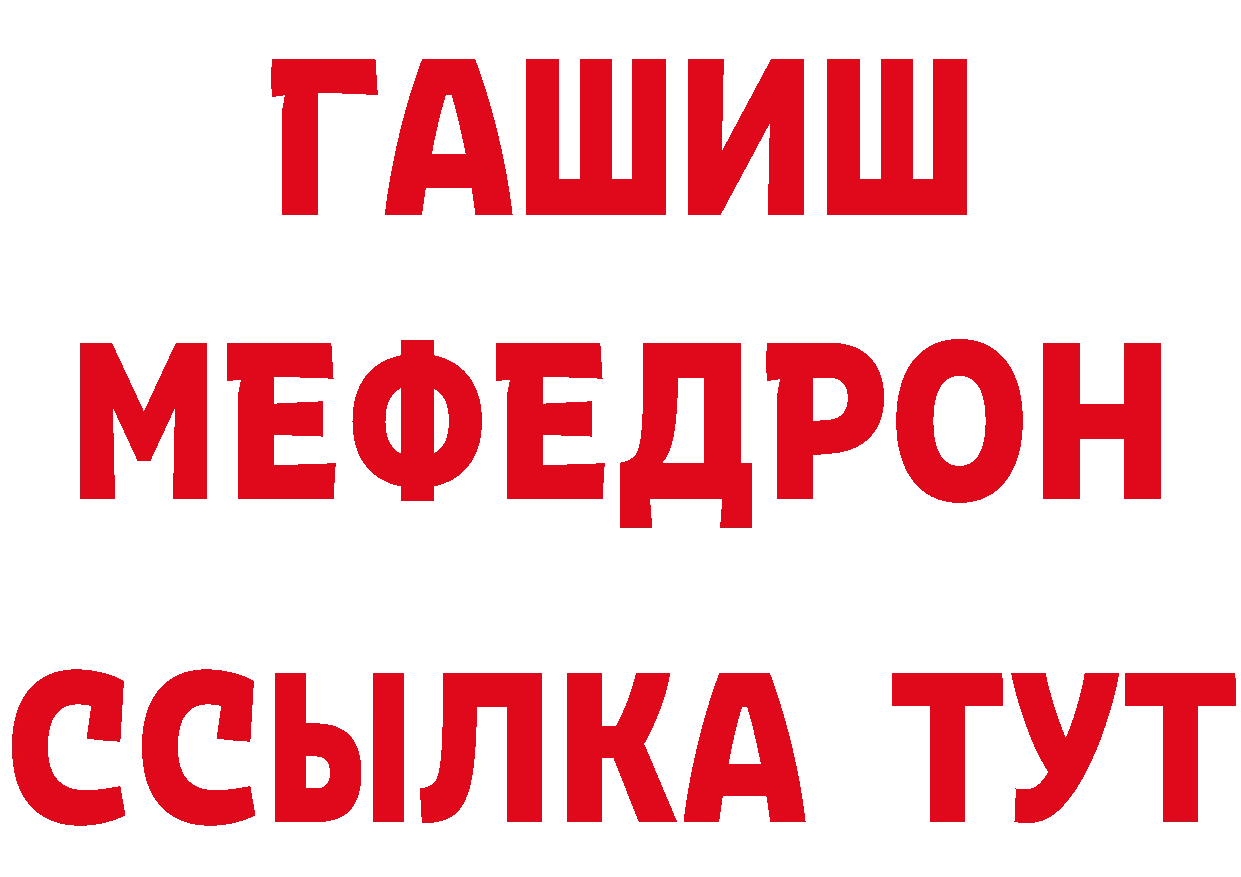 ГАШИШ
МЕФЕДРОН
ССЫЛКА ТУТ